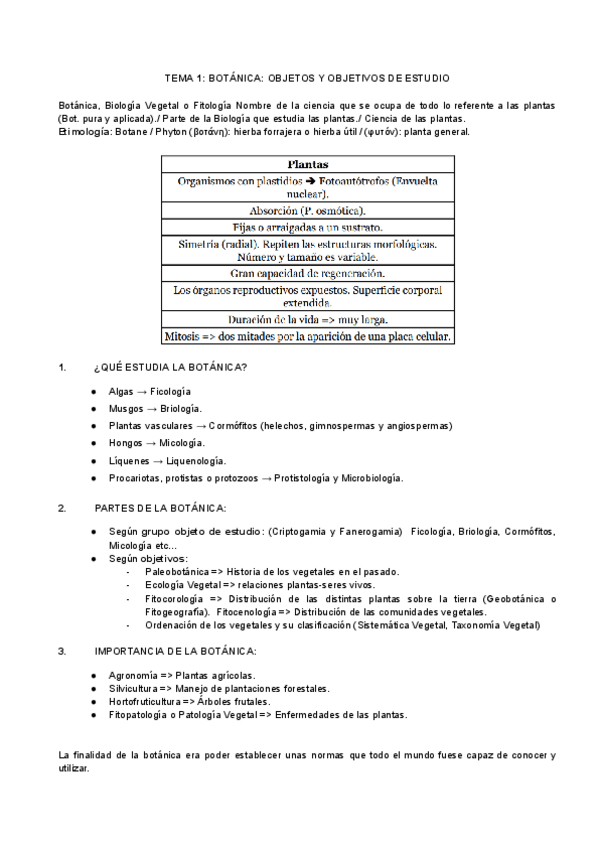 TEMA 1: BOTÁNICA: OBJETOS Y OBJETIVOS DE ESTUDIO

Botánica, Biología Vegetal o Fitología Nombre de la ciencia que se ocupa de todo lo referente a las plantas (Bot. pura y aplicada)./ Parte de la Biología que estudia las plantas./ Ciencia de las plantas.
Etimología: Botane / Phyton (βοτάνη): hierba forrajera o hierba útil / (φυτόν): planta general.

| Plantas |
|---|
| Organismos con plastidios ➔ Fotoautótrofos (Envuelta nuclear). |
| Absorción (P. osmótica). |
| Fijas o arraigadas a un sustrato. |
| Simetría (radial). Repiten las estructuras morfológicas. Número y tamaño es variable. |
| Gran capacidad de regeneración. |
| Los órganos reproductivos expuestos. Superficie corporal extendida. |
| Duración de la vida => muy larga. |
| Mitosis => dos mitades por la aparición de una placa celular. |

1. ¿QUÉ ESTUDIA LA BOTÁNICA?

● Algas → Ficología
● Musgos → Briología.
● Plantas vasculares → Cormófitos (helechos, gimnospermas y angiospermas)
● Hongos → Micología.
● Líquenes → Liquenología.
● Procariotas, protistas o protozoos → Protistología y Microbiología.

2. PARTES DE LA BOTÁNICA:

● Según grupo objeto de estudio: (Criptogamia y Fanerogamia) Ficología, Briología, Cormófitos, Micología etc...
● Según objetivos:
- Paleobotánica => Historia de los vegetales en el pasado.
- Ecología Vegetal => relaciones plantas-seres vivos.
- Fitocorología => Distribución de las distintas plantas sobre la tierra (Geobotánica o Fitogeografía). Fitocenología => Distribución de las comunidades vegetales.
- Ordenación de los vegetales y su clasificación (Sistemática Vegetal, Taxonomía Vegetal)

3. IMPORTANCIA DE LA BOTÁNICA:

● Agronomía => Plantas agrícolas.
● Silvicultura => Manejo de plantaciones forestales.
● Hortofruticultura => Árboles frutales.
● Fitopatología o Patología Vegetal => Enfermedades de las plantas.

La finalidad de la botánica era poder establecer unas normas que todo el mundo fuese capaz de conocer y utilizar.